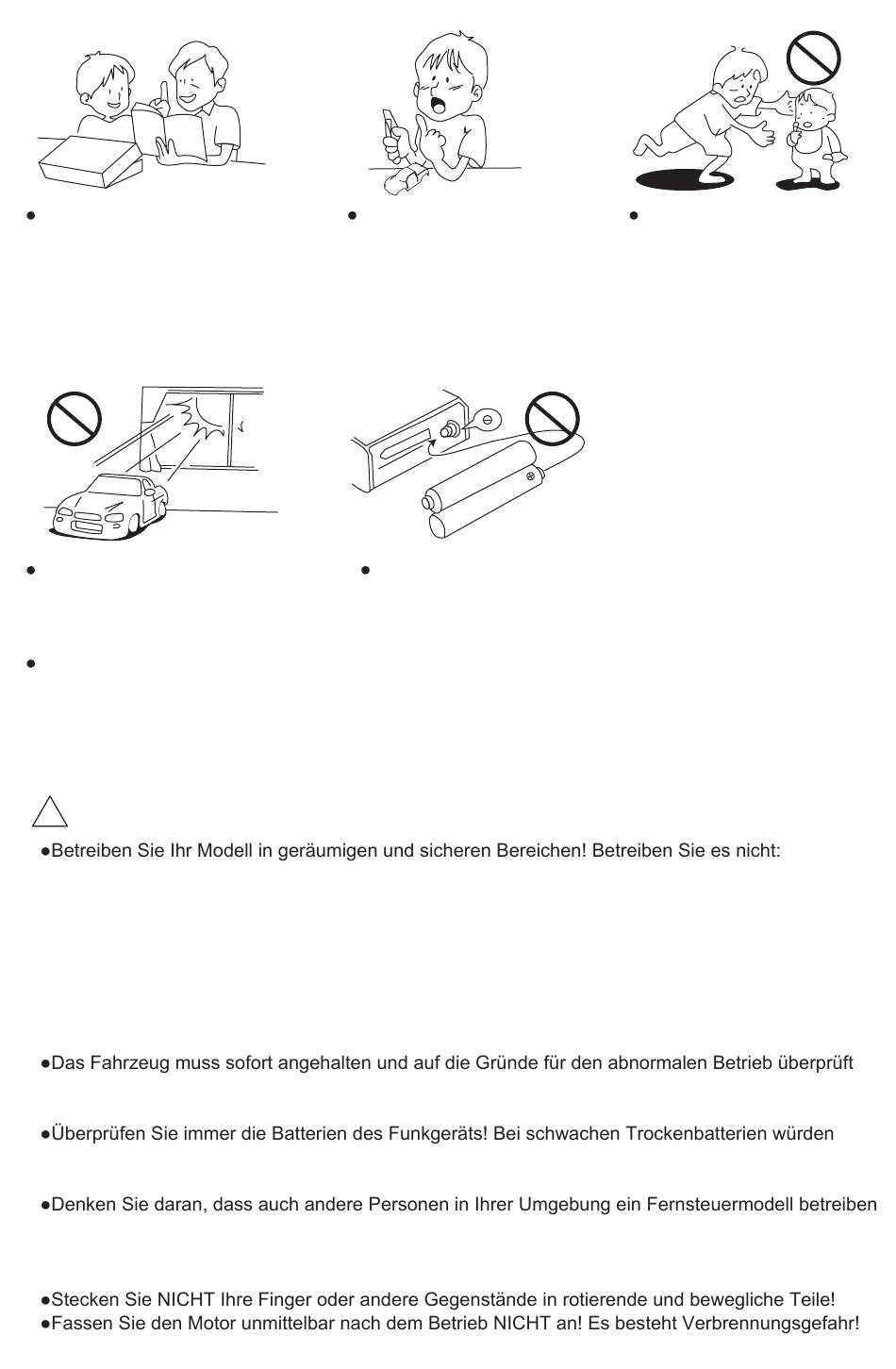 ●Betreiben Sie Ihr Modell in geräumigen und sicheren Bereichen! Betreiben Sie es nicht:

●Das Fahrzeug muss sofort angehalten und auf die Gründe für den abnormalen Betrieb überprüft

●Überprüfen Sie immer die Batterien des Funkgeräts! Bei schwachen Trockenbatterien würden

●Denken Sie daran, dass auch andere Personen in Ihrer Umgebung ein Fernsteuermodell betreiben

●Stecken Sie NICHT Ihre Finger oder andere Gegenstände in rotierende und bewegliche Teile!
●Fassen Sie den Motor unmittelbar nach dem Betrieb NICHT an! Es besteht Verbrennungsgefahr!